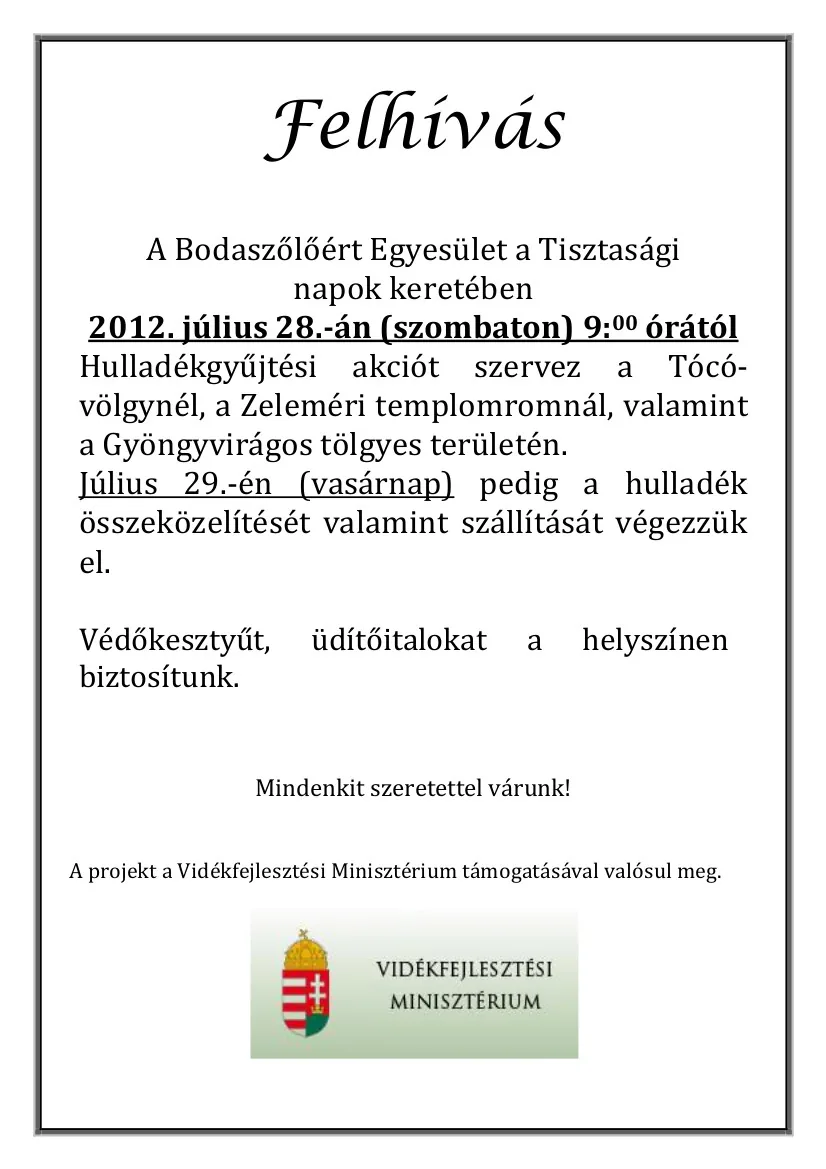 Felhívás

A Bodaszőlőért Egyesület a Tisztasági napok keretében
2012. július 28.-án (szombaton) 9:$^{00}$ órától
Hulladékgyűjtési akciót szervez a Tócóvölgynél, a Zeleméri templomromnál, valamint a Gyöngyvirágos tölgyes területén.
Július 29.-én (vasárnap) pedig a hulladék összeközelítését valamint szállítását végezzük el.

Védőkesztyűt, üdítőitalokat a helyszínen biztosítunk.

Mindenkit szeretettel várunk!

A projekt a Vidékfejlesztési Minisztérium támogatásával valósul meg.

VIDÉKFEJLESZTÉSI MINISZTÉRIUM